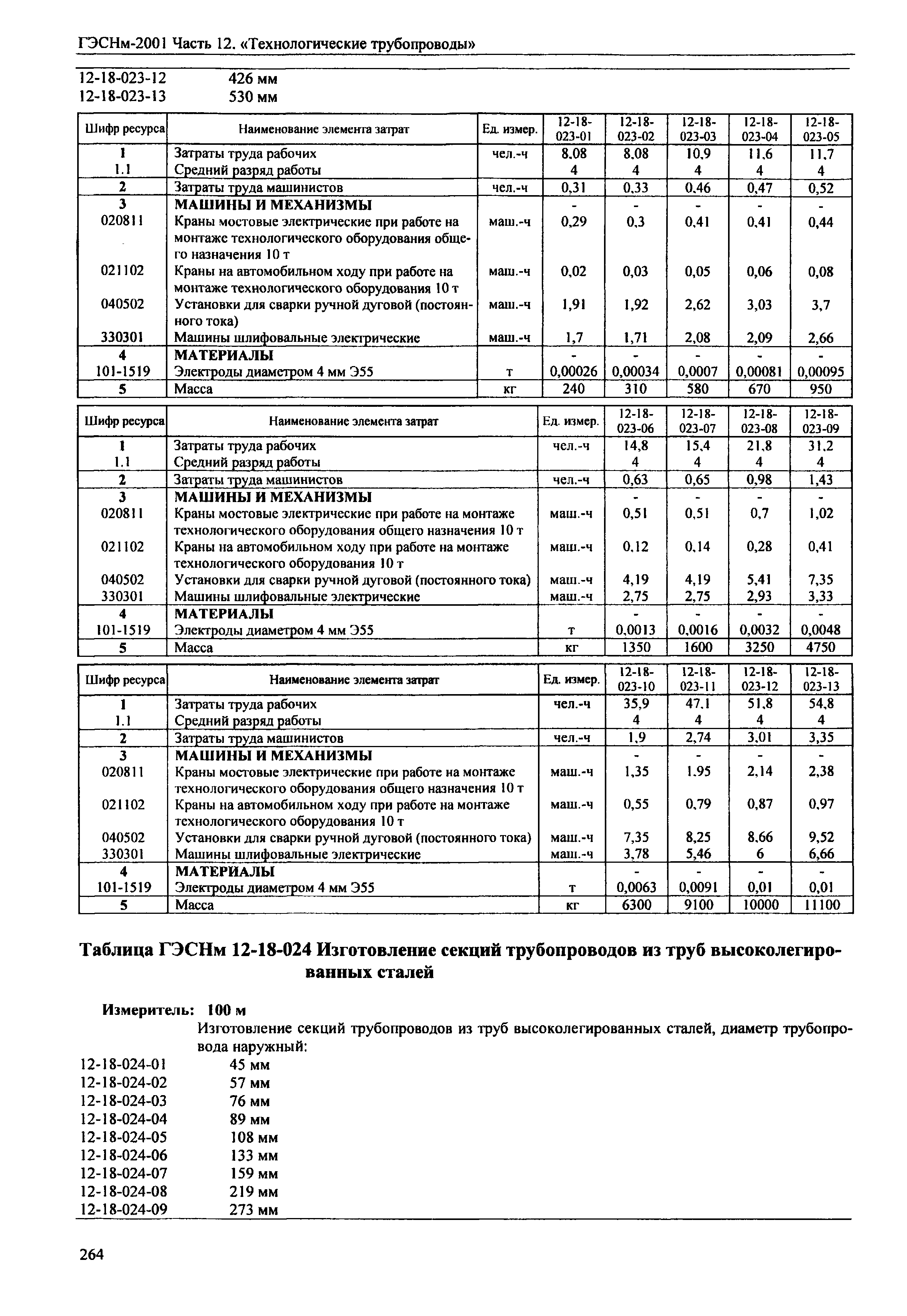 ГЭСНм-2001 Часть 12. «Технологические трубопроводы»

12-18-023-12 426 мм
12-18-023-13 530 мм

| Шифр ресурса | Наименование элемента затрат | Ед. измер. | 12-18-023-01 | 12-18-023-02 | 12-18-023-03 | 12-18-023-04 | 12-18-023-05 |
|---|---|---|---|---|---|---|---|
| 1 | Затраты труда рабочих | чел.-ч | 8,08 | 8,08 | 10,9 | 11,6 | 11,7 |
| 1.1 | Средний разряд работы | | 4 | 4 | 4 | 4 | 4 |
| 2 | Затраты труда машинистов | чел.-ч | 0,31 | 0,33 | 0,46 | 0,47 | 0,52 |
| 3 | МАШИНЫ И МЕХАНИЗМЫ | | - | - | - | - | - |
| 020811 | Краны мостовые электрические при работе на монтаже технологического оборудования общего назначения 10 т | маш.-ч | 0,29 | 0,3 | 0,41 | 0,41 | 0,44 |
| 021102 | Краны на автомобильном ходу при работе на монтаже технологического оборудования 10 т | маш.-ч | 0,02 | 0,03 | 0,05 | 0,06 | 0,08 |
| 040502 | Установки для сварки ручной дуговой (постоянного тока) | маш.-ч | 1,91 | 1,92 | 2,62 | 3,03 | 3,7 |
| 330301 | Машины шлифовальные электрические | маш.-ч | 1,7 | 1,71 | 2,08 | 2,09 | 2,66 |
| 4 | МАТЕРИАЛЫ | | - | - | - | - | - |
| 101-1519 | Электроды диаметром 4 мм Э55 | т | 0,00026 | 0,00034 | 0,0007 | 0,00081 | 0,00095 |
| 5 | Масса | кг | 240 | 310 | 580 | 670 | 950 |

| Шифр ресурса | Наименование элемента затрат | Ед. измер. | 12-18-023-06 | 12-18-023-07 | 12-18-023-08 | 12-18-023-09 |
|---|---|---|---|---|---|---|
| 1 | Затраты труда рабочих | чел.-ч | 14,8 | 15,4 | 21,8 | 31,2 |
| 1.1 | Средний разряд работы | | 4 | 4 | 4 | 4 |
| 2 | Затраты труда машинистов | чел.-ч | 0,63 | 0,65 | 0,98 | 1,43 |
| 3 | МАШИНЫ И МЕХАНИЗМЫ | | - | - | - | - |
| 020811 | Краны мостовые электрические при работе на монтаже технологического оборудования общего назначения 10 т | маш.-ч | 0,51 | 0,51 | 0,7 | 1,02 |
| 021102 | Краны на автомобильном ходу при работе на монтаже технологического оборудования 10 т | маш.-ч | 0,12 | 0,14 | 0,28 | 0,41 |
| 040502 | Установки для сварки ручной дуговой (постоянного тока) | маш.-ч | 4,19 | 4,19 | 5,41 | 7,35 |
| 330301 | Машины шлифовальные электрические | маш.-ч | 2,75 | 2,75 | 2,93 | 3,33 |
| 4 | МАТЕРИАЛЫ | | - | - | - | - |
| 101-1519 | Электроды диаметром 4 мм Э55 | т | 0,0013 | 0,0016 | 0,0032 | 0,0048 |
| 5 | Масса | кг | 1350 | 1600 | 3250 | 4750 |

| Шифр ресурса | Наименование элемента затрат | Ед. измер. | 12-18-023-10 | 12-18-023-11 | 12-18-023-12 | 12-18-023-13 |
|---|---|---|---|---|---|---|
| 1 | Затраты труда рабочих | чел.-ч | 35,9 | 47,1 | 51,8 | 54,8 |
| 1.1 | Средний разряд работы | | 4 | 4 | 4 | 4 |
| 2 | Затраты труда машинистов | чел.-ч | 1,9 | 2,74 | 3,01 | 3,35 |
| 3 | МАШИНЫ И МЕХАНИЗМЫ | | - | - | - | - |
| 020811 | Краны мостовые электрические при работе на монтаже технологического оборудования общего назначения 10 т | маш.-ч | 1,35 | 1,95 | 2,14 | 2,38 |
| 021102 | Краны на автомобильном ходу при работе на монтаже технологического оборудования 10 т | маш.-ч | 0,55 | 0,79 | 0,87 | 0,97 |
| 040502 | Установки для сварки ручной дуговой (постоянного тока) | маш.-ч | 7,35 | 8,25 | 8,66 | 9,52 |
| 330301 | Машины шлифовальные электрические | маш.-ч | 3,78 | 5,46 | 6 | 6,66 |
| 4 | МАТЕРИАЛЫ | | - | - | - | - |
| 101-1519 | Электроды диаметром 4 мм Э55 | т | 0,0063 | 0,0091 | 0,01 | 0,01 |
| 5 | Масса | кг | 6300 | 9100 | 10000 | 11100 |

Таблица ГЭСНм 12-18-024 Изготовление секций трубопроводов из труб высоколегированных сталей

Измеритель: 100 м
Изготовление секций трубопроводов из труб высоколегированных сталей, диаметр трубопровода наружный:
12-18-024-01 45 мм
12-18-024-02 57 мм
12-18-024-03 76 мм
12-18-024-04 89 мм
12-18-024-05 108 мм
12-18-024-06 133 мм
12-18-024-07 159 мм
12-18-024-08 219 мм
12-18-024-09 273 мм

264